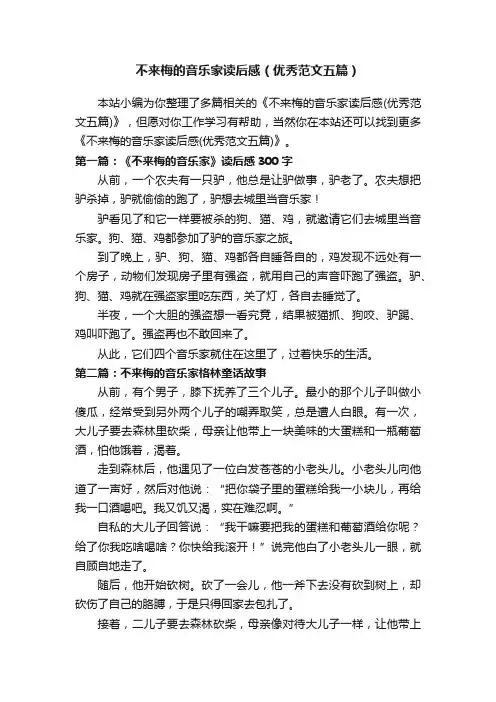 不来梅的音乐家读后感（优秀范文五篇）

本站小编为你整理了多篇相关的《不来梅的音乐家读后感(优秀范文五篇)》，但愿对你工作学习有帮助，当然你在本站还可以找到更多《不来梅的音乐家读后感(优秀范文五篇)》。

第一篇：《不来梅的音乐家》读后感 300 字

从前，一个农夫有一只驴，他总是让驴做事，驴老了。农夫想把驴杀掉，驴就偷偷的跑了，驴想去城里当音乐家！

驴看见了和它一样要被杀的狗、猫、鸡，就邀请它们去城里当音乐家。狗、猫、鸡都参加了驴的音乐家之旅。

到了晚上，驴、狗、猫、鸡都各自睡各自的，鸡发现不远处有一个房子，动物们发现房子里有强盗，就用自己的声音吓跑了强盗。驴、狗、猫、鸡就在强盗家里吃东西，关了灯，各自去睡觉了。

半夜，一个大胆的强盗想一看究竟，结果被猫抓、狗咬、驴踢、鸡叫吓跑了。强盗再也不敢回来了。

从此，它们四个音乐家就住在这里了，过着快乐的生活。

第二篇：不来梅的音乐家格林童话故事

从前，有个男子，膝下抚养了三个儿子。最小的那个儿子叫做小傻瓜，经常受到另外两个儿子的嘲弄取笑，总是遭人白眼。有一次，大儿子要去森林里砍柴，母亲让他带上一块美味的大蛋糕和一瓶葡萄酒，怕他饿着，渴着。

走到森林后，他遇见了一位白发苍苍的小老头儿。小老头儿向他道了一声好，然后对他说：“把你袋子里的蛋糕给我一小块儿，再给我一口酒喝吧。我又饥又渴，实在难忍啊。”

自私的大儿子回答说：“我干嘛要把我的蛋糕和葡萄酒给你呢？给了你我吃啥喝啥？你快给我滚开！”说完他白了小老头儿一眼，就自顾自地走了。

随后，他开始砍树。砍了一会儿，他一斧下去没有砍到树上，却砍伤了自己的胳膊，于是只得回家去包扎了。

接着，二儿子要去森林砍柴，母亲像对待大儿子一样，让他带上